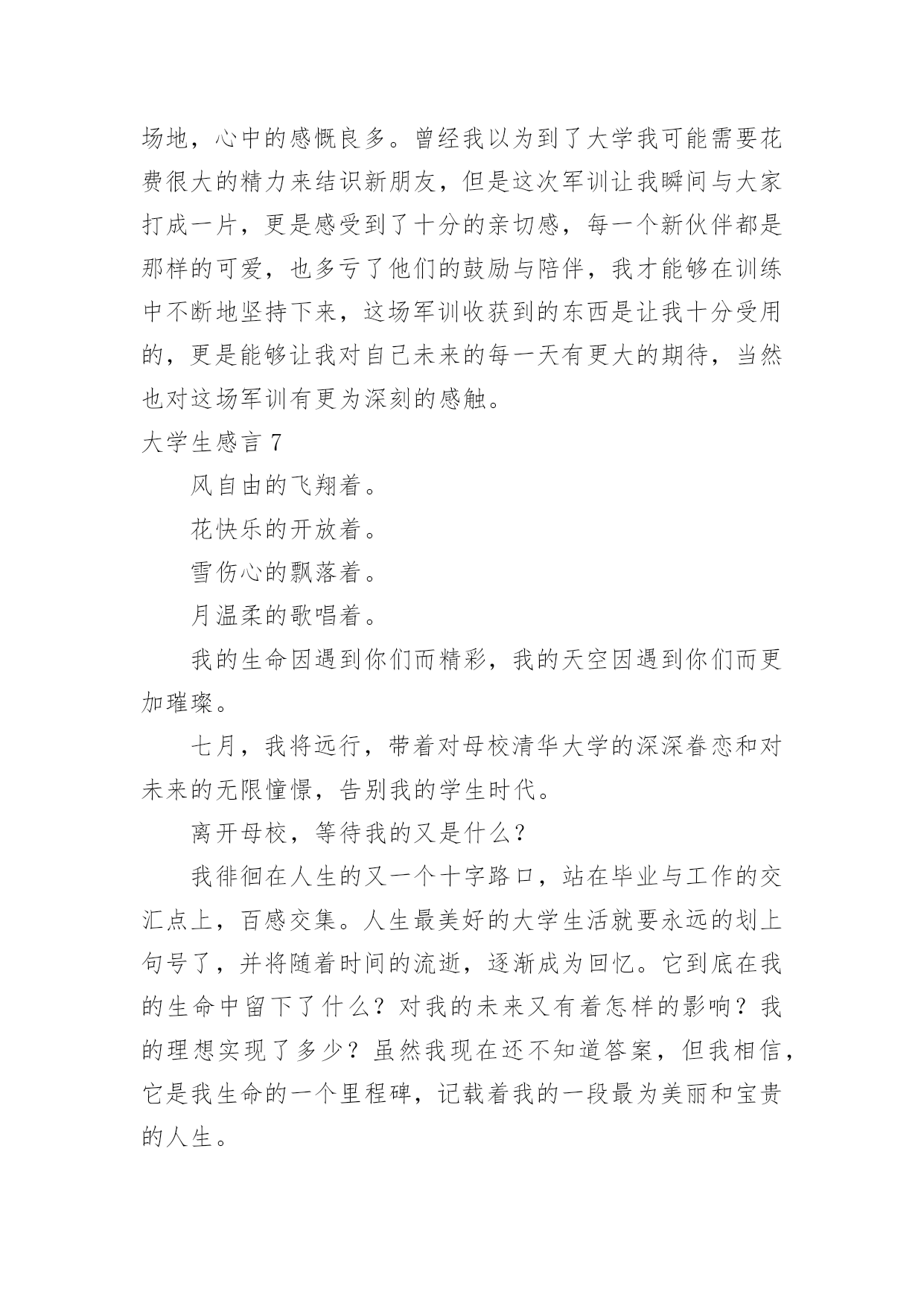 场地，心中的感慨良多。曾经我以为到了大学我可能需要花费很大的精力来结识新朋友，但是这次军训让我瞬间与大家打成一片，更是感受到了十分的亲切感，每一个新伙伴都是那样的可爱，也多亏了他们的鼓励与陪伴，我才能够在训练中不断地坚持下来，这场军训收获到的东西是让我十分受用的，更是能够让我对自己未来的每一天有更大的期待，当然也对这场军训有更为深刻的感触。

大学生感言 7

风自由的飞翔着。

花快乐的开放着。

雪伤心的飘落着。

月温柔的歌唱着。

我的生命因遇到你们而精彩，我的天空因遇到你们而更加璀璨。

七月，我将远行，带着对母校清华大学的深深眷恋和对未来的无限憧憬，告别我的学生时代。

离开母校，等待我的又是什么？

我徘徊在人生的又一个十字路口，站在毕业与工作的交汇点上，百感交集。人生最美好的大学生活就要永远的划上句号了，并将随着时间的流逝，逐渐成为回忆。它到底在我的生命中留下了什么？对我的未来又有着怎样的影响？我的理想实现了多少？虽然我现在还不知道答案，但我相信，它是我生命的一个里程碑，记载着我的一段最为美丽和宝贵的人生。